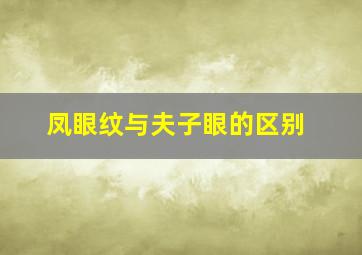 凤眼纹与夫子眼的区别